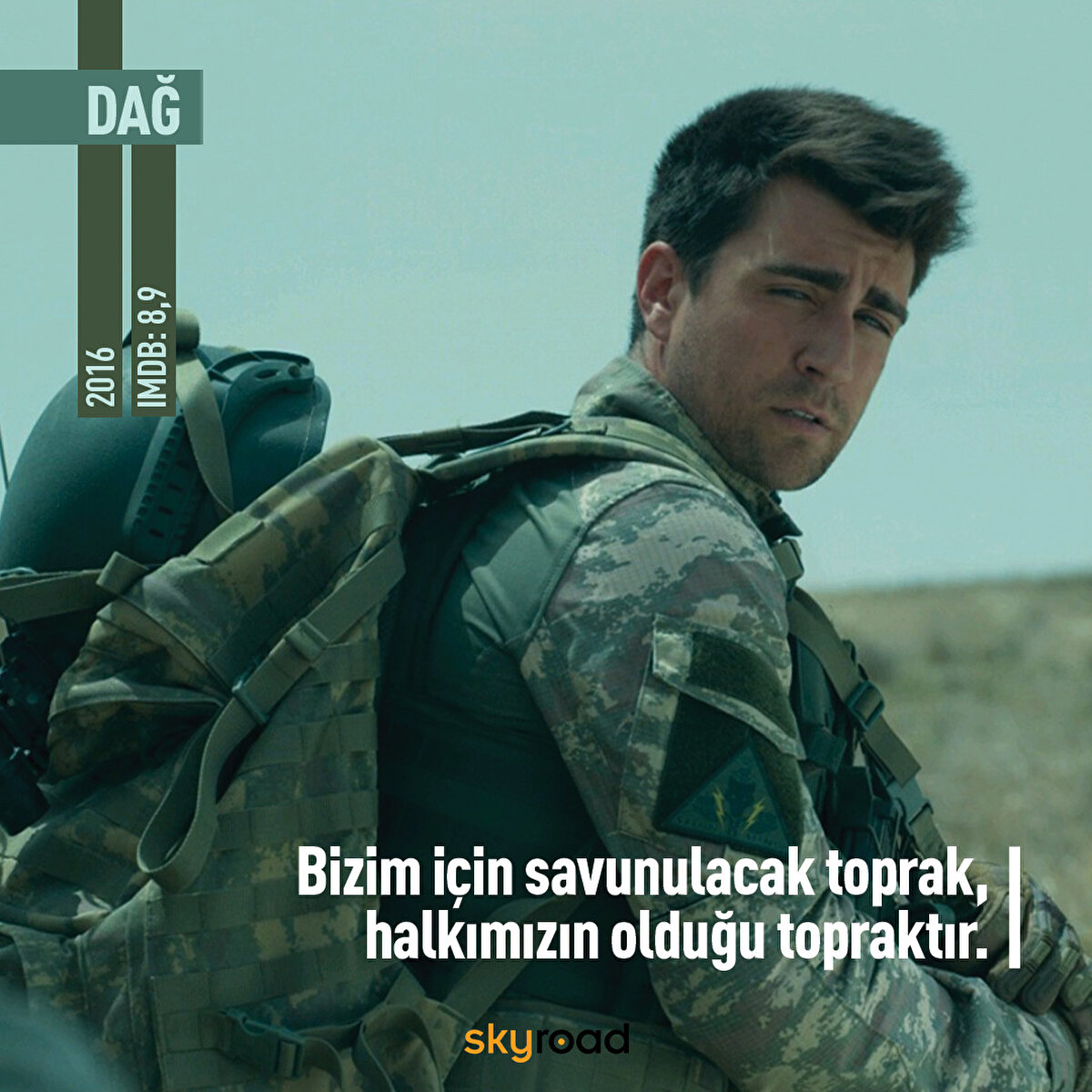 DAĞ

2016

IMDB: 8,9

Bizim için savunulacak toprak, halkımızın olduğu topraktır.

skyroad